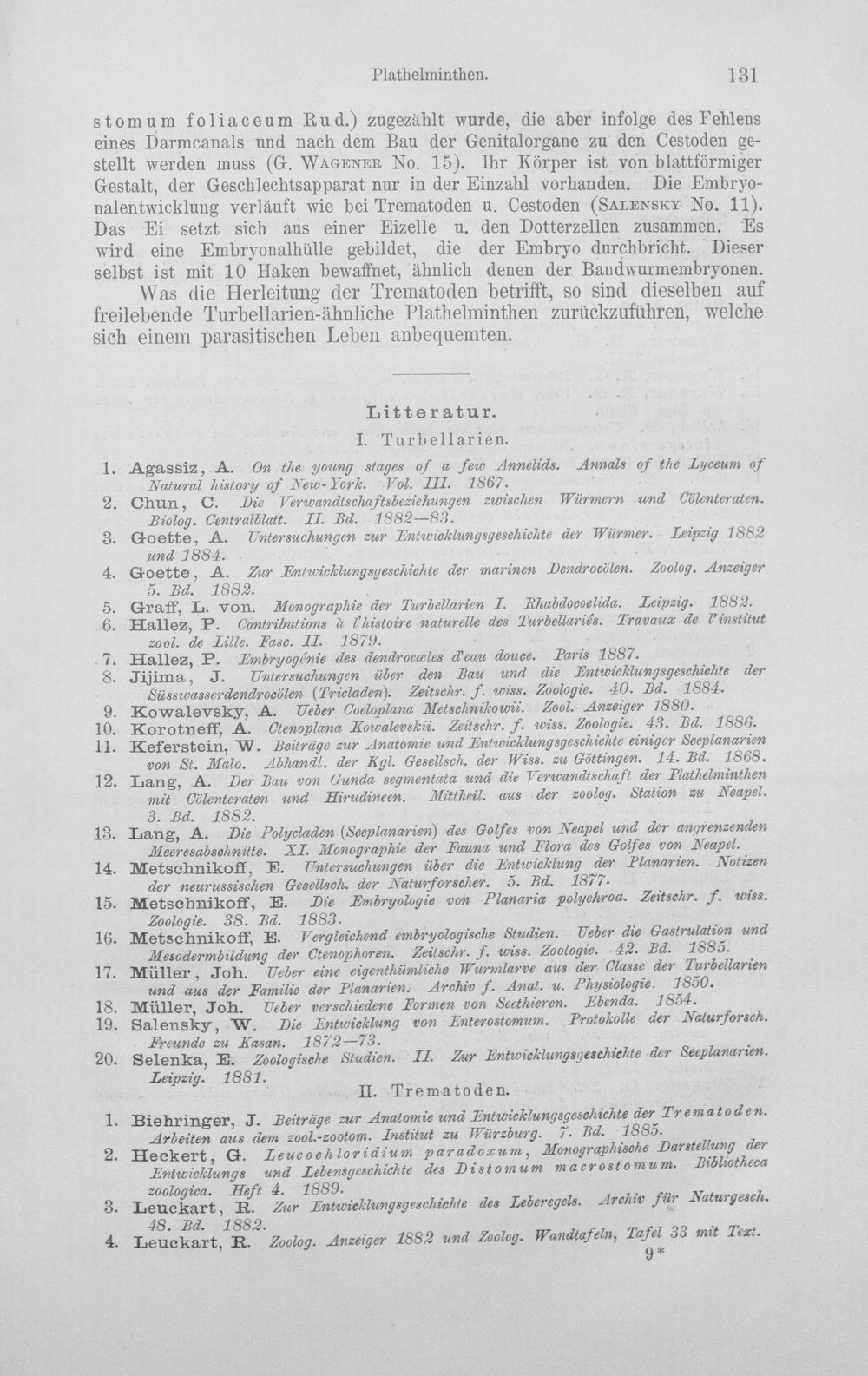 Plathelminthen. 131

stomum foliaceum Rud.) zugezählt wurde, die aber infolge des Fehlens eines Darmcanals und nach dem Bau der Genitalorgane zu den Cestoden gestellt werden muss (G. Wagener No. 15). Ihr Körper ist von blattförmiger Gestalt, der Geschlechtsapparat nur in der Einzahl vorhanden. Die Embryonalentwicklung verläuft wie bei Trematoden u. Cestoden (Salensky No. 11). Das Ei setzt sich aus einer Eizelle u. den Dotterzellen zusammen. Es wird eine Embryonalhülle gebildet, die der Embryo durchbricht. Dieser selbst ist mit 10 Haken bewaffnet, ähnlich denen der Bandwurmembryonen.

Was die Herleitung der Trematoden betrifft, so sind dieselben auf freilebende Turbellarien-ähnliche Plathelminthen zurückzuführen, welche sich einem parasitischen Leben anbequemten.

Litteratur.

I. Turbellarien.

1. Agassiz, A. On the young stages of a few Annelids. Annals of the Lyceum of Natural history of New-York. Vol. III. 1867.
2. Chun, C. Die Verwandtschaftsbeziehungen zwischen Würmern und Cölenteraten. Biolog. Centralblatt. II. Bd. 1882—83.
3. Goette, A. Untersuchungen zur Entwicklungsgeschichte der Würmer. Leipzig 1882 und 1884.
4. Goette, A. Zur Entwicklungsgeschichte der marinen Dendrocölen. Zoolog. Anzeiger 5. Bd. 1882.
5. Graff, L. von. Monographie der Turbellarien I. Rhabdocoelida. Leipzig. 1882.
6. Hallez, P. Contributions à l'histoire naturelle des Turbellariés. Travaux de l'institut zool. de Lille. Fasc. II. 1879.
7. Hallez, P. Embryogénie des dendrocœles d'eau douce. Paris 1887.
8. Jijima, J. Untersuchungen über den Bau und die Entwicklungsgeschichte der Süsswasserdendrocölen (Tricladen). Zeitschr. f. wiss. Zoologie. 40. Bd. 1884.
9. Kowalevsky, A. Ueber Coeloplana Metschnikowii. Zool. Anzeiger 1880.
10. Korotneff, A. Ctenoplana Kowalevskii. Zeitschr. f. wiss. Zoologie. 43. Bd. 1886.
11. Keferstein, W. Beiträge zur Anatomie und Entwicklungsgeschichte einiger Seeplanarien von St. Malo. Abhandl. der Kgl. Gesellsch. der Wiss. zu Göttingen. 14. Bd. 1868.
12. Lang, A. Der Bau von Gunda segmentata und die Verwandtschaft der Plathelminthen mit Cölenteraten und Hirudineen. Mittheil. aus der zoolog. Station zu Neapel. 3. Bd. 1882.
13. Lang, A. Die Polycladen (Seeplanarien) des Golfes von Neapel und der angrenzenden Meeresabschnitte. XI. Monographie der Fauna und Flora des Golfes von Neapel.
14. Metschnikoff, E. Untersuchungen über die Entwicklung der Planarien. Notizen der neurussischen Gesellsch. der Naturforscher. 5. Bd. 1877.
15. Metschnikoff, E. Die Embryologie von Planaria polychroa. Zeitschr. f. wiss. Zoologie. 38. Bd. 1883.
16. Metschnikoff, E. Vergleichend embryologische Studien. Ueber die Gastrulation und Mesodermbildung der Ctenophoren. Zeitschr. f. wiss. Zoologie. 42. Bd. 1885.
17. Müller, Joh. Ueber eine eigenthümliche Wurmlarve aus der Classe der Turbellarien und aus der Familie der Planarien. Archiv f. Anat. u. Physiologie. 1850.
18. Müller, Joh. Ueber verschiedene Formen von Seethieren. Ebenda. 1854.
19. Salensky, W. Die Entwicklung von Enterostomum. Protokolle der Naturforsch. Freunde zu Kasan. 1872—73.
20. Selenka, E. Zoologische Studien. II. Zur Entwicklungsgeschichte der Seeplanarien. Leipzig. 1881.

II. Trematoden.

1. Biehringer, J. Beiträge zur Anatomie und Entwicklungsgeschichte der Trematoden. Arbeiten aus dem zool.-zootom. Institut zu Würzburg. 7. Bd. 1885.
2. Heckert, G. Leucochloridium paradoxum, Monographische Darstellung der Entwicklungs und Lebensgeschichte des Distomum macrostomum. Bibliotheca zoologica. Heft 4. 1889.
3. Leuckart, R. Zur Entwicklungsgeschichte des Leberegels. Archiv für Naturgesch. 48. Bd. 1882.
4. Leuckart, R. Zoolog. Anzeiger 1882 und Zoolog. Wandtafeln, Tafel 33 mit Text.

9*